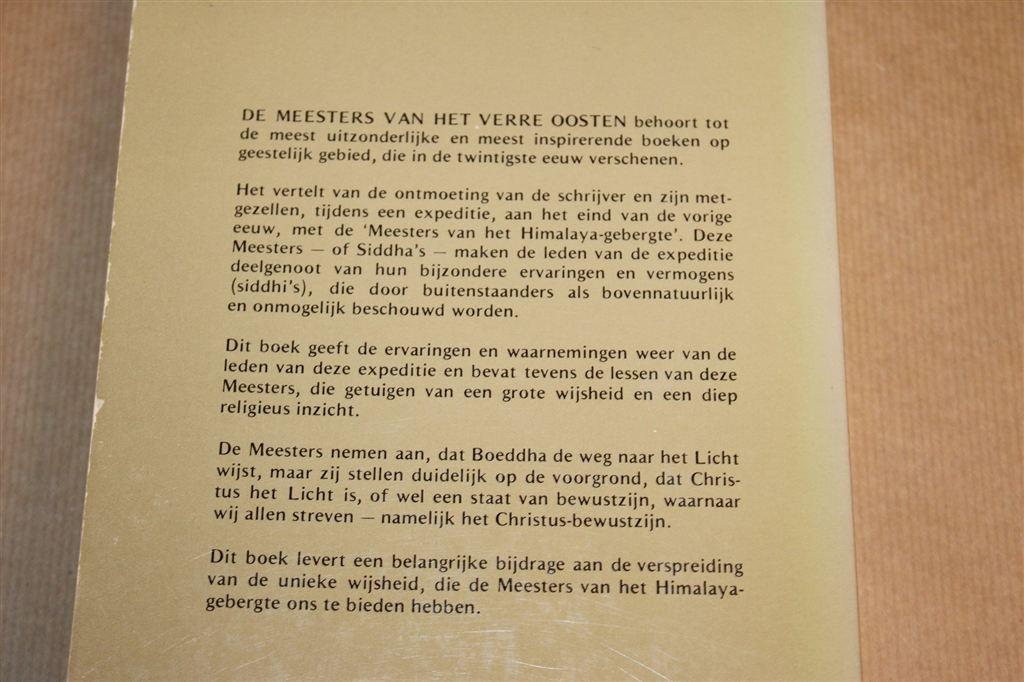 DE MEESTERS VAN HET VERRE OOSTEN behoort tot de meest uitzonderlijke en meest inspirerende boeken op geestelijk gebied, die in de twintigste eeuw verschenen.

Het vertelt van de ontmoeting van de schrijver en zijn metgezellen, tijdens een expeditie, aan het eind van de vorige eeuw, met de 'Meesters van het Himalaya-gebergte'. Deze Meesters — of Siddha's — maken de leden van de expeditie deelgenoot van hun bijzondere ervaringen en vermogens (siddhi's), die door buitenstaanders als bovennatuurlijk en onmogelijk beschouwd worden.

Dit boek geeft de ervaringen en waarnemingen weer van de leden van deze expeditie en bevat tevens de lessen van deze Meesters, die getuigen van een grote wijsheid en een diep religieus inzicht.

De Meesters nemen aan, dat Boeddha de weg naar het Licht wijst, maar zij stellen duidelijk op de voorgrond, dat Christus het Licht is, of wel een staat van bewustzijn, waarnaar wij allen streven — namelijk het Christus-bewustzijn.

Dit boek levert een belangrijke bijdrage aan de verspreiding van de unieke wijsheid, die de Meesters van het Himalaya-gebergte ons te bieden hebben.